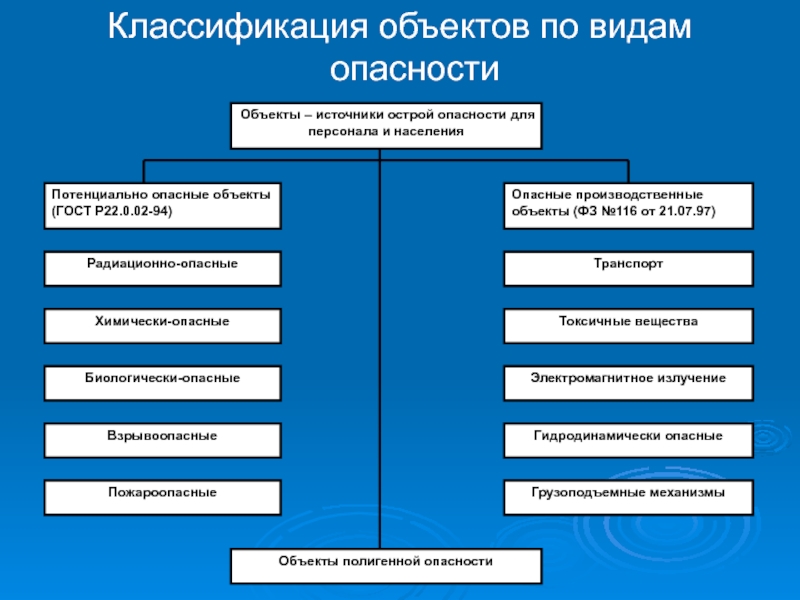 Классификация объектов по видам опасности

Объекты – источники острой опасности для персонала и населения

Потенциально опасные объекты (ГОСТ Р22.0.02-94)

Радиационно-опасные

Химически-опасные

Биологически-опасные

Взрывоопасные

Пожароопасные

Опасные производственные объекты (ФЗ №116 от 21.07.97)

Транспорт

Токсичные вещества

Электромагнитное излучение

Гидродинамически опасные

Грузоподъемные механизмы

Объекты полигенной опасности